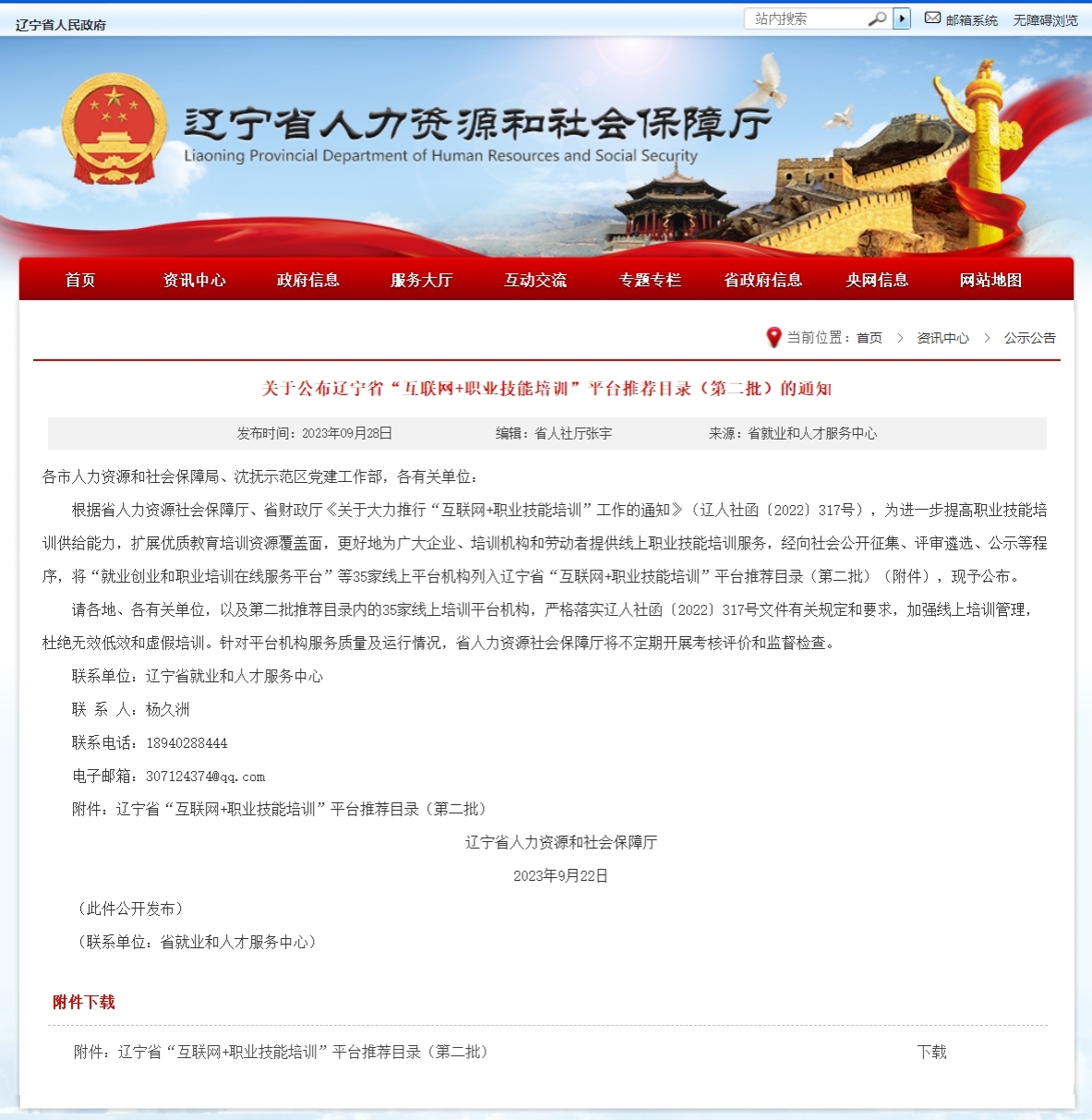 辽宁省人民政府

站内搜索

邮箱系统 无障碍浏览

辽宁省人力资源和社会保障厅
Liaoning Provincial Department of Human Resources and Social Security

首页 资讯中心 政府信息 服务大厅 互动交流 专题专栏 省政府信息 央网信息 网站地图

当前位置：首页 > 资讯中心 > 公示公告

关于公布辽宁省“互联网+职业技能培训”平台推荐目录（第二批）的通知

发布时间：2023年09月28日 编辑：省人社厅张宇 来源：省就业和人才服务中心

各市人力资源和社会保障局、沈抚示范区党建工作部，各有关单位：

根据省人力资源社会保障厅、省财政厅《关于大力推行“互联网+职业技能培训”工作的通知》（辽人社函〔2022〕317号），为进一步提高职业技能培训供给能力，扩展优质教育培训资源覆盖面，更好地为广大企业、培训机构和劳动者提供线上职业技能培训服务，经向社会公开征集、评审遴选、公示等程序，将“就业创业和职业培训在线服务平台”等35家线上平台机构列入辽宁省“互联网+职业技能培训”平台推荐目录（第二批）（附件），现予公布。

请各地、各有关单位，以及第二批推荐目录内的35家线上培训平台机构，严格落实辽人社函〔2022〕317号文件有关规定和要求，加强线上培训管理，杜绝无效低效和虚假培训。针对平台机构服务质量及运行情况，省人力资源社会保障厅将不定期开展考核评价和监督检查。

联系单位：辽宁省就业和人才服务中心

联 系 人：杨久洲

联系电话：18940288444

电子邮箱：307124374@qq.com

附件：辽宁省“互联网+职业技能培训”平台推荐目录（第二批）

辽宁省人力资源和社会保障厅

2023年9月22日

（此件公开发布）

（联系单位：省就业和人才服务中心）

附件下载

附件：辽宁省“互联网+职业技能培训”平台推荐目录（第二批） 下载